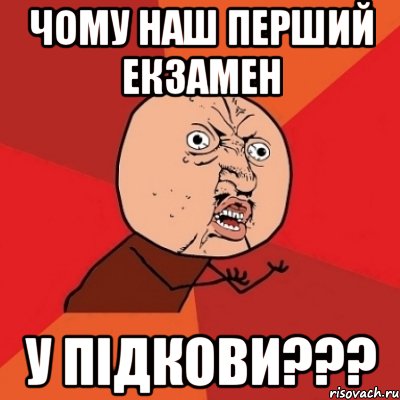 ЧОМУ НАШ ПЕРШИЙ ЕКЗАМЕН

У ПІДКОВИ???

risovach.ru